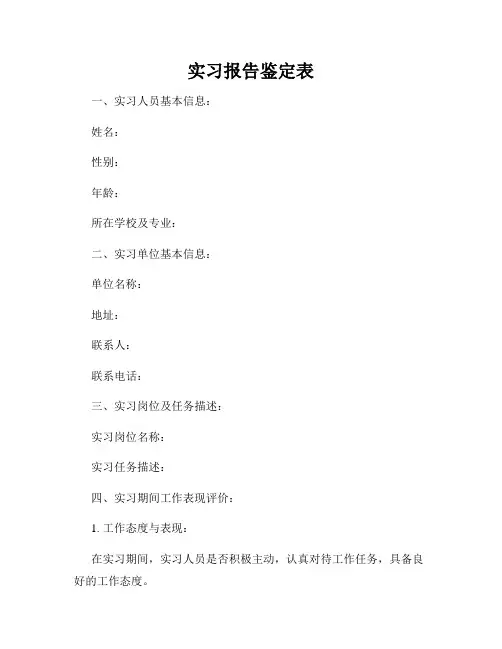 实习报告鉴定表

一、实习人员基本信息：

姓名：

性别：

年龄：

所在学校及专业：

二、实习单位基本信息：

单位名称：

地址：

联系人：

联系电话：

三、实习岗位及任务描述：

实习岗位名称：

实习任务描述：

四、实习期间工作表现评价：

1. 工作态度与表现：

在实习期间，实习人员是否积极主动，认真对待工作任务，具备良好的工作态度。